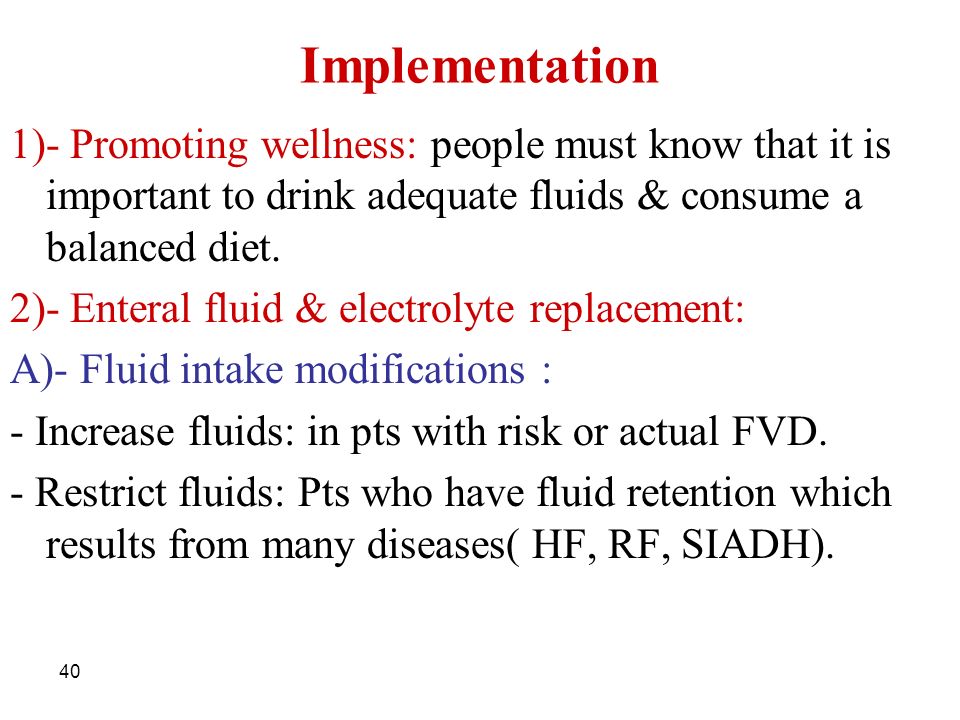 Implementation

1)- Promoting wellness: people must know that it is important to drink adequate fluids & consume a balanced diet.

2)- Enteral fluid & electrolyte replacement:

A)- Fluid intake modifications :

- Increase fluids: in pts with risk or actual FVD.

- Restrict fluids: Pts who have fluid retention which results from many diseases( HF, RF, SIADH).

40